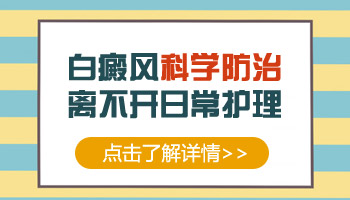 白癜风科学防治
离不开日常护理

点击了解详情>>